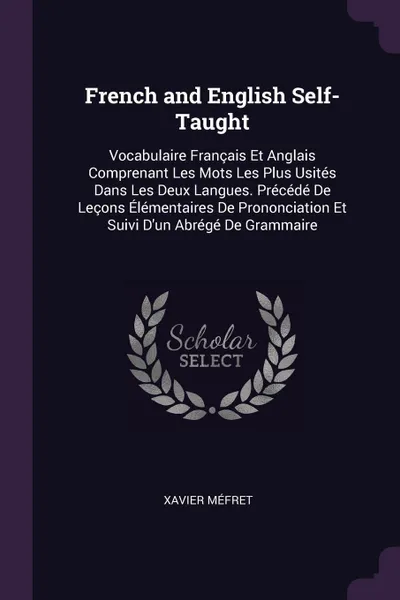 French and English Self-Taught

Vocabulaire Français Et Anglais Comprenant Les Mots Les Plus Usités Dans Les Deux Langues. Précédé De Leçons Élémentaires De Prononciation Et Suivi D'un Abrégé De Grammaire

Scholar SELECT

XAVIER MÉFRET